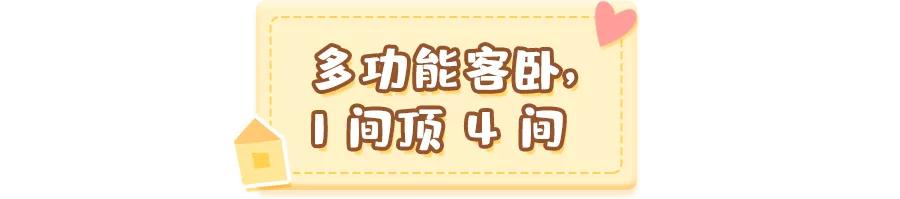 多功能客卧，
1 间顶 4 间